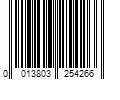 0 013803 254266